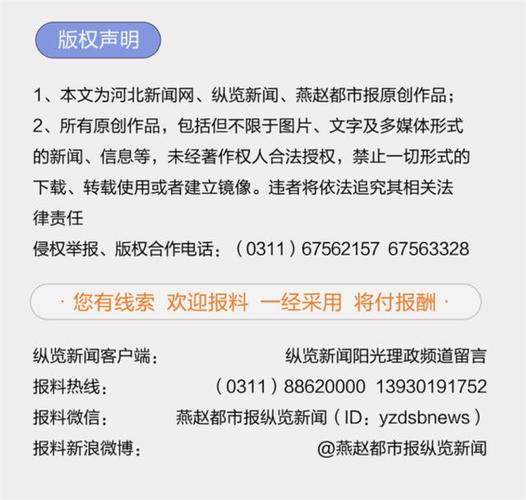 版权声明

1、本文为河北新闻网、纵览新闻、燕赵都市报原创作品；
2、所有原创作品，包括但不限于图片、文字及多媒体形式的新闻、信息等，未经著作权人合法授权，禁止一切形式的下载、转载使用或者建立镜像。违者将依法追究其相关法律责任
侵权举报、版权合作电话：（0311）67562157 67563328

· 您有线索 欢迎报料 一经采用 将付报酬 ·

纵览新闻客户端： 纵览新闻阳光理政频道留言
报料热线： （0311）88620000 13930191752
报料微信： 燕赵都市报纵览新闻（ID：yzdsbnews）
报料新浪微博： @燕赵都市报纵览新闻